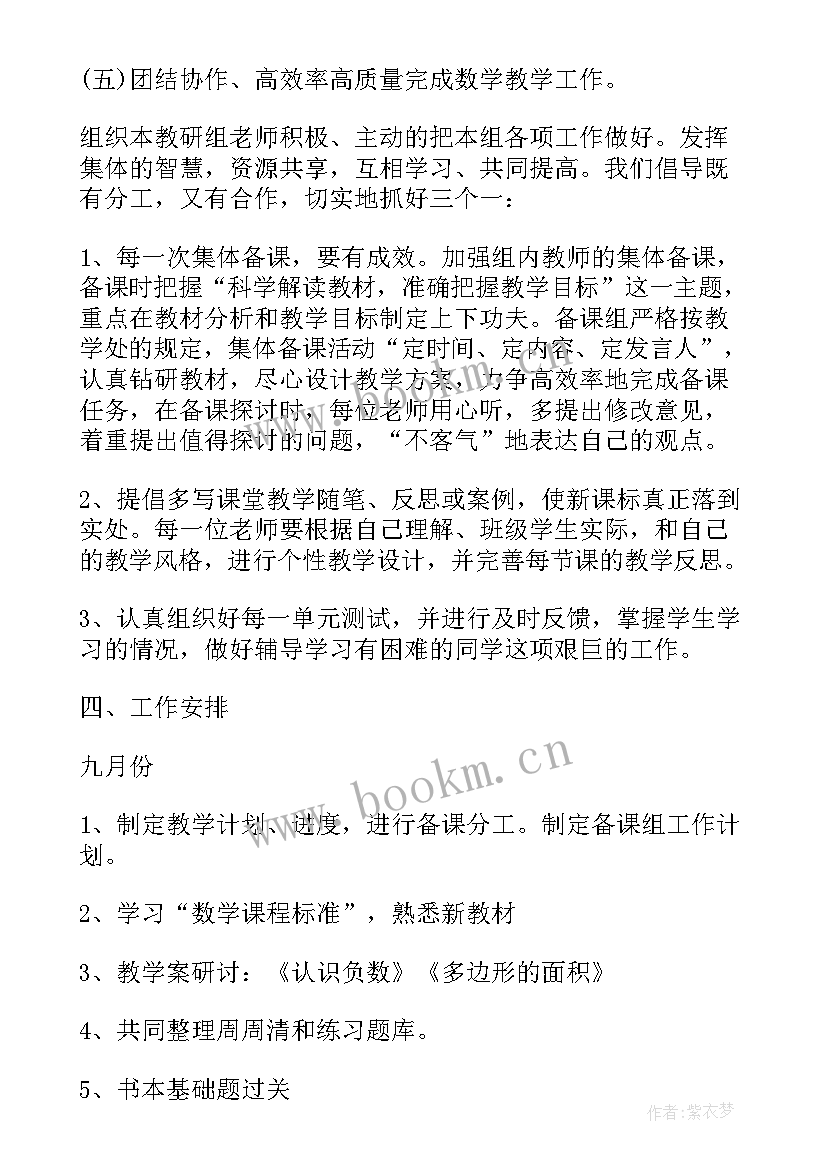 (五)团结协作、高效率高质量完成数学教学工作。

组织本教研组老师积极、主动的把本组各项工作做好。发挥集体的智慧，资源共享，互相学习、共同提高。我们倡导既有分工，又有合作，切实地抓好三个一：

1、每一次集体备课，要有成效。加强组内教师的集体备课，备课时把握“科学解读教材，准确把握教学目标”这一主题，重点在教材分析和教学目标制定上下功夫。备课组严格按教学处的规定，集体备课活动“定时间、定内容、定发言人”，认真钻研教材，尽心设计教学方案，力争高效率地完成备课任务，在备课探讨时，每位老师用心听，多提出修改意见，着重提出值得探讨的问题，“不客气”地表达自己的观点。

2、提倡多写课堂教学随笔、反思或案例，使新课标真正落到实处。每一位老师要根据自己理解、班级学生实际，和自己的教学风格，进行个性教学设计，并完善每节课的教学反思。

3、认真组织好每一单元测试，并进行及时反馈，掌握学生学习的情况，做好辅导学习有困难的同学这项艰巨的工作。

四、工作安排

九月份

1、制定教学计划、进度，进行备课分工。制定备课组工作计划。

2、学习“数学课程标准”，熟悉新教材

3、教学案研讨：《认识负数》《多边形的面积》

4、共同整理周周清和练习题库。

5、书本基础题过关

www.bookm.cn

作者：紫衣梦